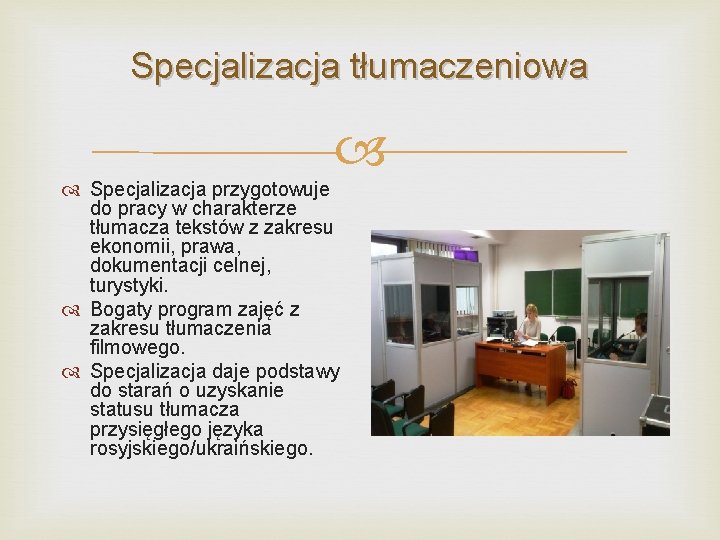 Specjalizacja tłumaczeniowa

Specjalizacja przygotowuje do pracy w charakterze tłumacza tekstów z zakresu ekonomii, prawa, dokumentacji celnej, turystyki.

Bogaty program zajęć z zakresu tłumaczenia filmowego.

Specjalizacja daje podstawy do starań o uzyskanie statusu tłumacza przysięgłego języka rosyjskiego/ukraińskiego.